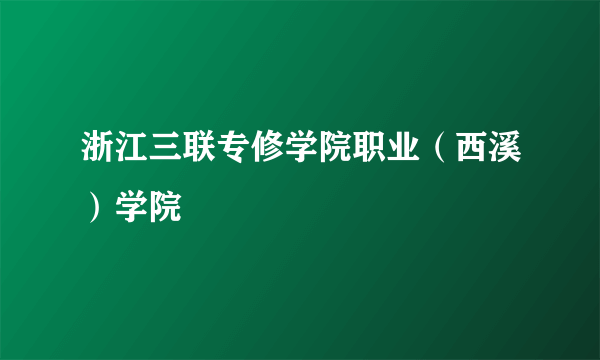 浙江三联专修学院职业（西溪）学院